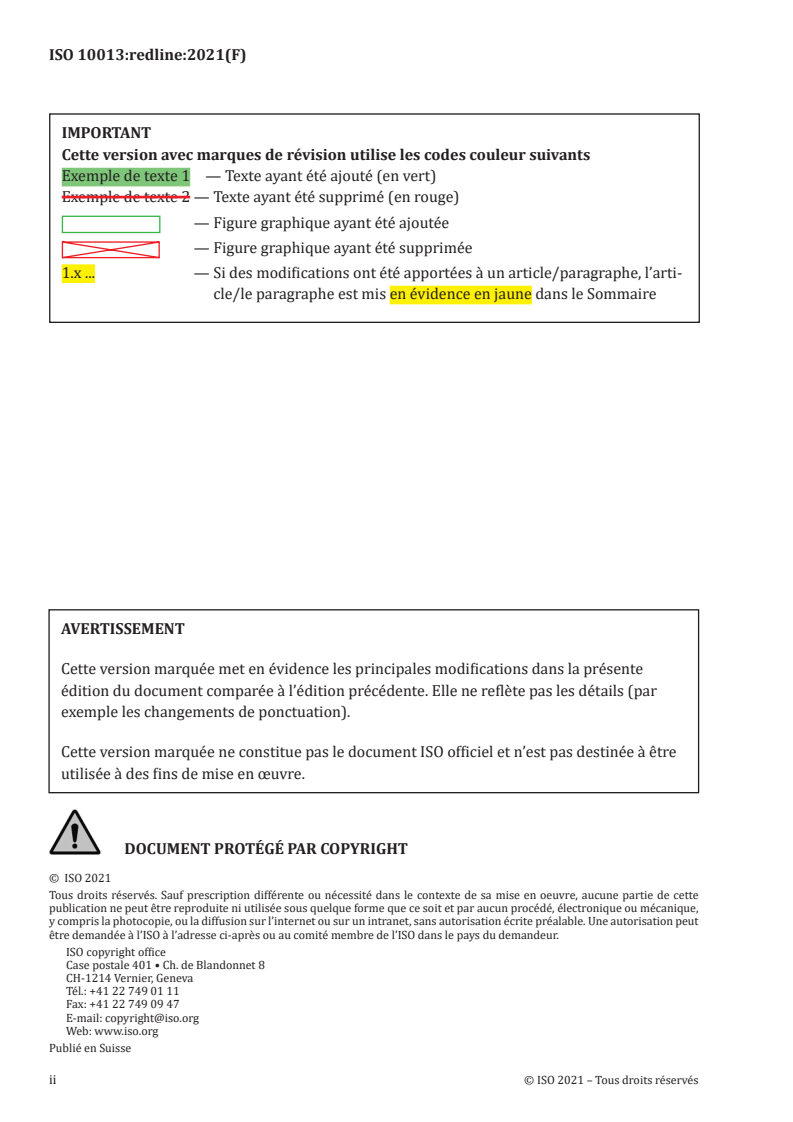 ISO 10013:redline:2021(F)

IMPORTANT
Cette version avec marques de révision utilise les codes couleur suivants
Exemple de texte 1 — Texte ayant été ajouté (en vert)
Exemple de texte 2 — Texte ayant été supprimé (en rouge)
— Figure graphique ayant été ajoutée
— Figure graphique ayant été supprimée
1.x ... — Si des modifications ont été apportées à un article/paragraphe, l'article/le paragraphe est mis en évidence en jaune dans le Sommaire

AVERTISSEMENT

Cette version marquée met en évidence les principales modifications dans la présente édition du document comparée à l'édition précédente. Elle ne reflète pas les détails (par exemple les changements de ponctuation).

Cette version marquée ne constitue pas le document ISO officiel et n'est pas destinée à être utilisée à des fins de mise en œuvre.

DOCUMENT PROTÉGÉ PAR COPYRIGHT

© ISO 2021
Tous droits réservés. Sauf prescription différente ou nécessité dans le contexte de sa mise en oeuvre, aucune partie de cette publication ne peut être reproduite ni utilisée sous quelque forme que ce soit et par aucun procédé, électronique ou mécanique, y compris la photocopie, ou la diffusion sur l'internet ou sur un intranet, sans autorisation écrite préalable. Une autorisation peut être demandée à l'ISO à l'adresse ci-après ou au comité membre de l'ISO dans le pays du demandeur.
ISO copyright office
Case postale 401 • Ch. de Blandonnet 8
CH-1214 Vernier, Geneva
Tél.: +41 22 749 01 11
Fax: +41 22 749 09 47
E-mail: copyright@iso.org
Web: www.iso.org
Publié en Suisse

ii © ISO 2021 – Tous droits réservés